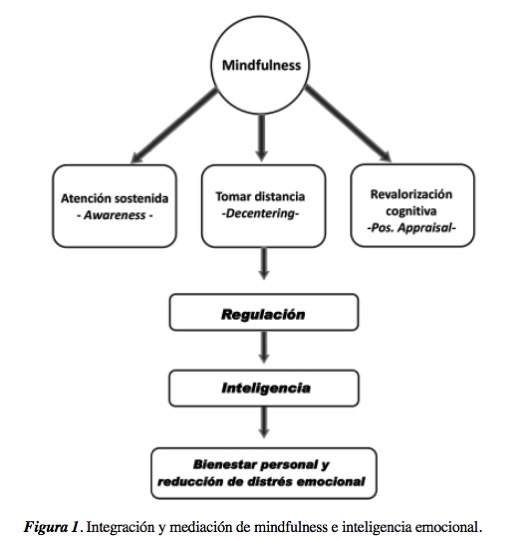 Mindfulness

Atención sostenida
- Awareness -

Tomar distancia
-Decentering-

Revalorización cognitiva
-Pos. Appraisal-

Regulación

Inteligencia

Bienestar personal y reducción de distrés emocional

Figura 1. Integración y mediación de mindfulness e inteligencia emocional.